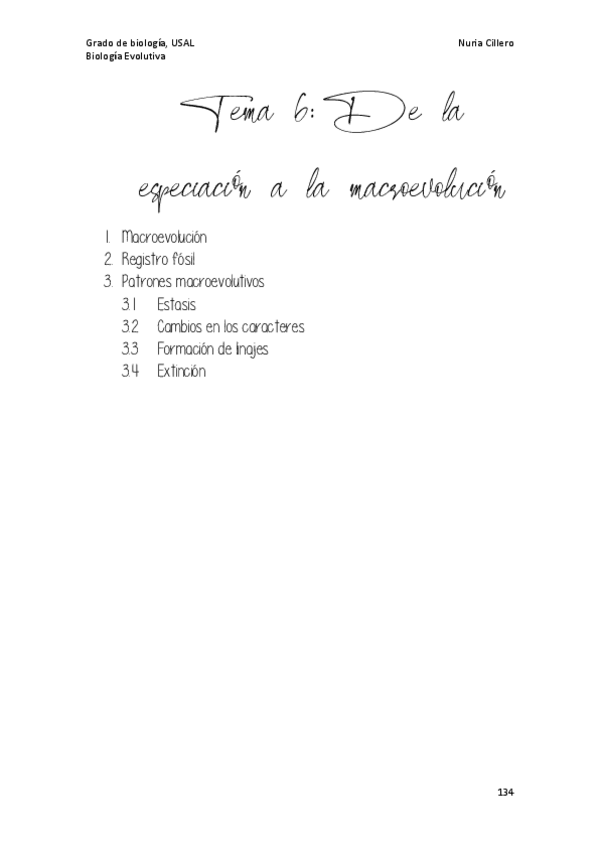 Grado de biología, USAL
Biología Evolutiva

Nuria Cillero

Tema 6: De la especiación a la macroevolución

1. Macroevolución
2. Registro fósil
3. Patrones macroevolutivos
3.1 Estasis
3.2 Cambios en los caracteres
3.3 Formación de linajes
3.4 Extinción

134